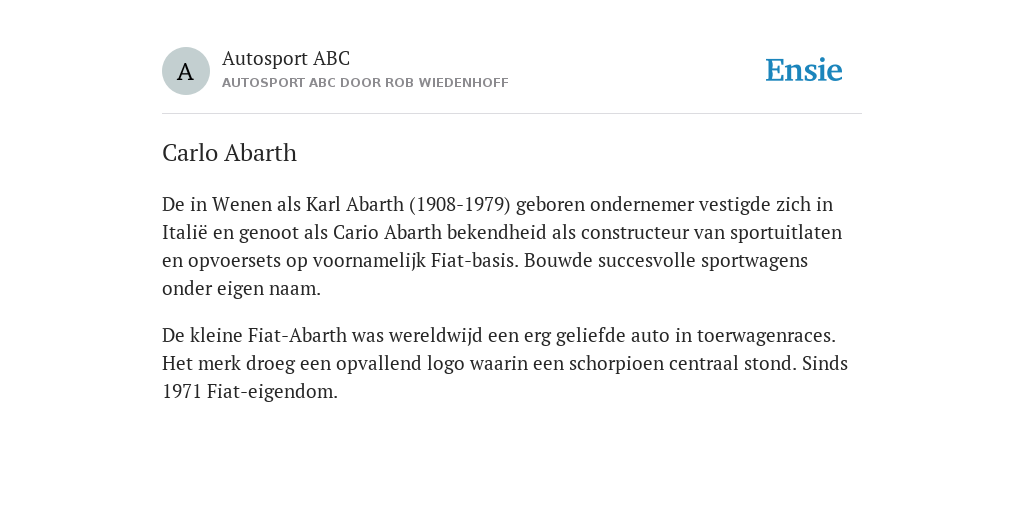 A

Autosport ABC
AUTOSPORT ABC DOOR ROB WIEDENHOFF

Ensie

Carlo Abarth

De in Wenen als Karl Abarth (1908-1979) geboren ondernemer vestigde zich in Italië en genoot als Cario Abarth bekendheid als constructeur van sportuitlaten en opvoersets op voornamelijk Fiat-basis. Bouwde succesvolle sportwagens onder eigen naam.

De kleine Fiat-Abarth was wereldwijd een erg geliefde auto in toerwagenraces. Het merk droeg een opvallend logo waarin een schorpioen centraal stond. Sinds 1971 Fiat-eigendom.